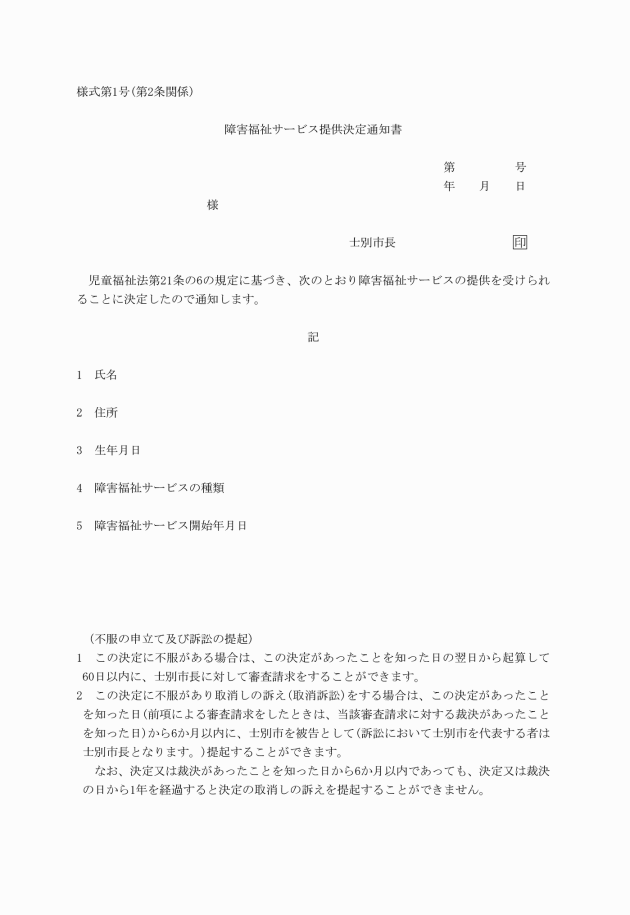 様式第1号(第2条関係)

障害福祉サービス提供決定通知書

第　　号
年　月　日

様

士別市長　　印

児童福祉法第21条の6の規定に基づき、次のとおり障害福祉サービスの提供を受けられることに決定したので通知します。

記

1　氏名

2　住所

3　生年月日

4　障害福祉サービスの種類

5　障害福祉サービス開始年月日

(不服の申立て及び訴訟の提起)
1　この決定に不服がある場合は、この決定があったことを知った日の翌日から起算して60日以内に、士別市長に対して審査請求をすることができます。
2　この決定に不服があり取消しの訴え(取消訴訟)をする場合は、この決定があったことを知った日(前項による審査請求をしたときは、当該審査請求に対する裁決があったことを知った日)から6か月以内に、士別市を被告として(訴訟において士別市を代表する者は士別市長となります。)提起することができます。
なお、決定又は裁決があったことを知った日から6か月以内であっても、決定又は裁決の日から1年を経過すると決定の取消しの訴えを提起することができません。